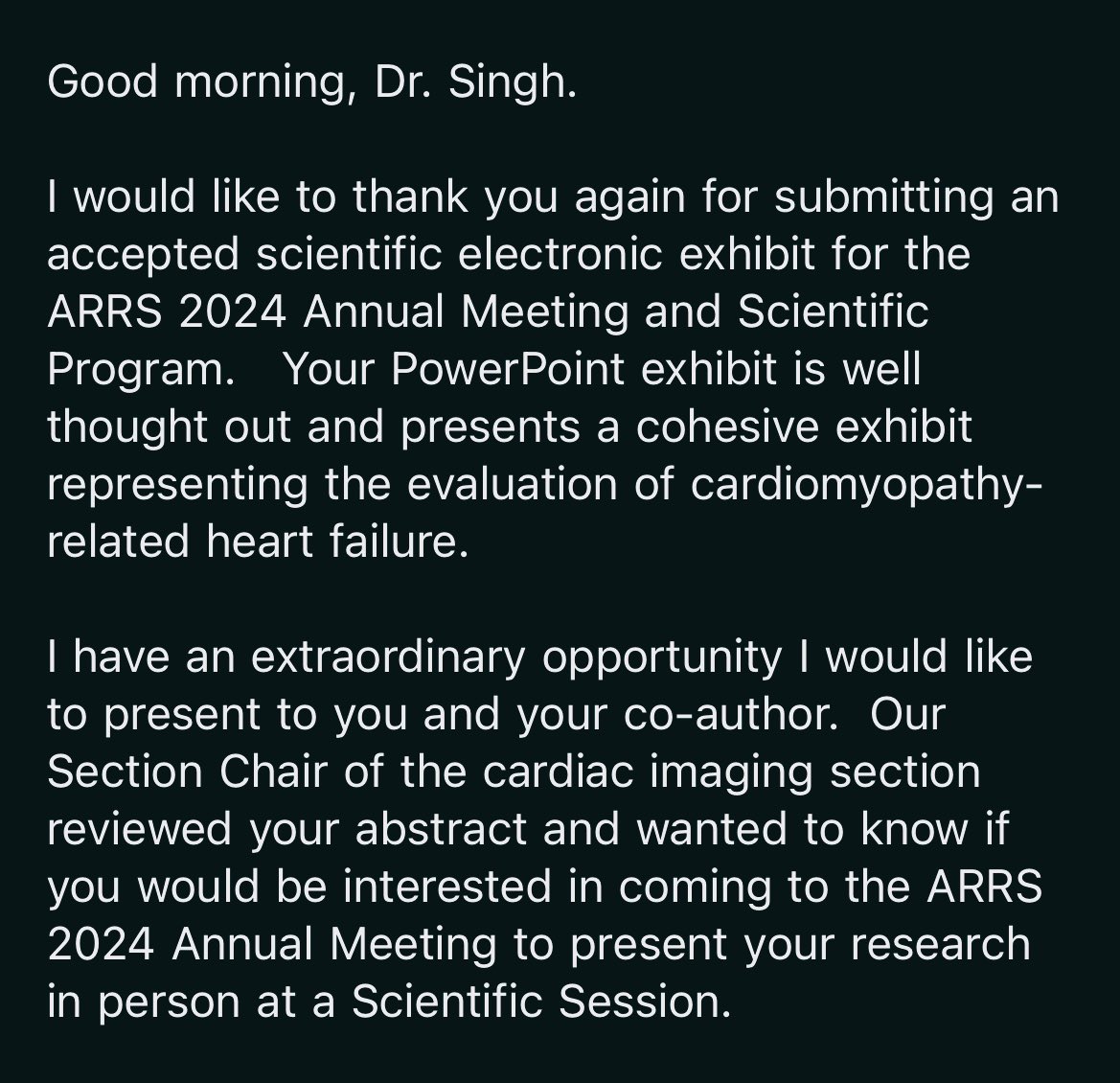 Good morning, Dr. Singh.

I would like to thank you again for submitting an accepted scientific electronic exhibit for the ARRS 2024 Annual Meeting and Scientific Program.   Your PowerPoint exhibit is well thought out and presents a cohesive exhibit representing the evaluation of cardiomyopathy-related heart failure.

I have an extraordinary opportunity I would like to present to you and your co-author.  Our Section Chair of the cardiac imaging section reviewed your abstract and wanted to know if you would be interested in coming to the ARRS 2024 Annual Meeting to present your research in person at a Scientific Session.